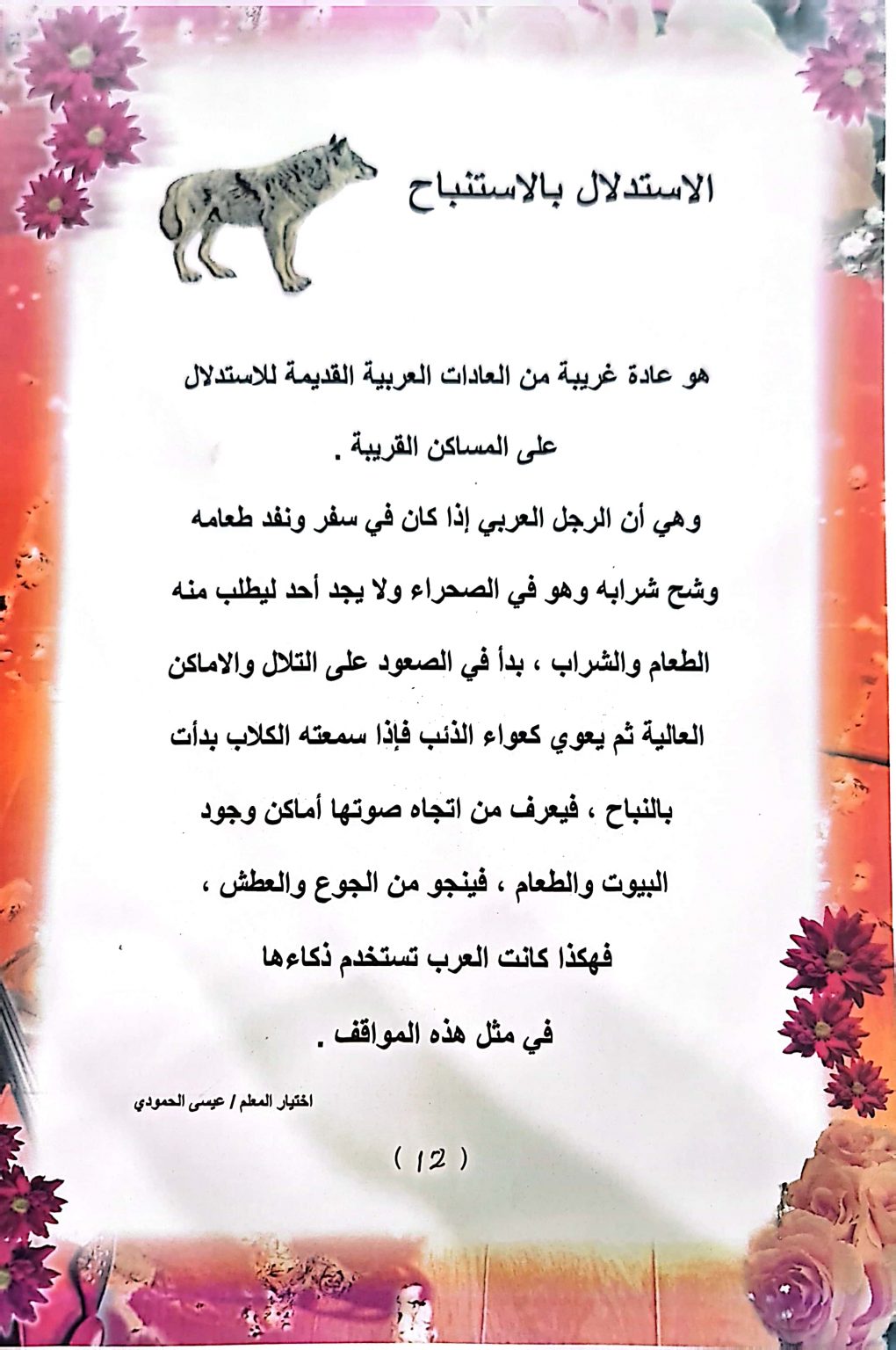 الاستدلال بالاستنباح

هو عادة غريبة من العادات العربية القديمة للاستدلال على المساكن القريبة .

وهي أن الرجل العربي إذا كان في سفر ونفد طعامه وشح شرابه وهو في الصحراء ولا يجد أحد ليطلب منه الطعام والشراب ، بدأ في الصعود على التلال والاماكن العالية ثم يعوي كعواء الذئب فإذا سمعته الكلاب بدأت بالنباح ، فيعرف من اتجاه صوتها أماكن وجود البيوت والطعام ، فينجو من الجوع والعطش ، فهكذا كانت العرب تستخدم ذكاءها في مثل هذه المواقف .

اختيار المعلم / عيسى الحمودي

( 12 )